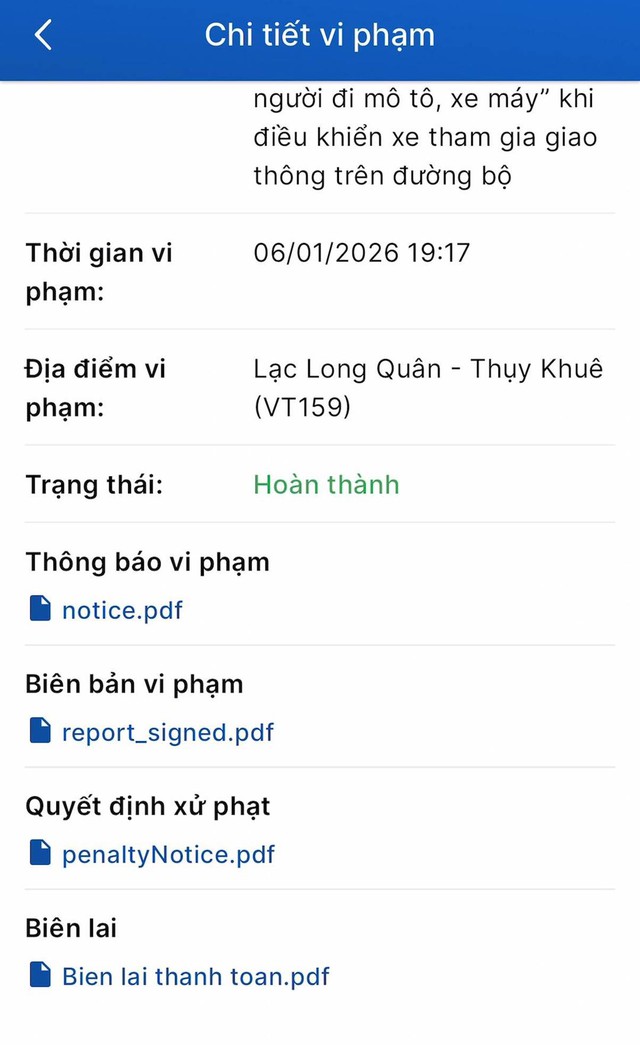 Chi tiết vi phạm

người đi mô tô, xe máy” khi điều khiển xe tham gia giao thông trên đường bộ

Thời gian vi phạm: 06/01/2026 19:17

Địa điểm vi phạm: Lạc Long Quân - Thụy Khuê (VT159)

Trạng thái: Hoàn thành

Thông báo vi phạm
notice.pdf

Biên bản vi phạm
report_signed.pdf

Quyết định xử phạt
penaltyNotice.pdf

Biên lai
Bien lai thanh toan.pdf